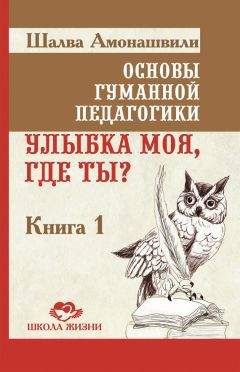 Шалва Амонашвили

ОСНОВЫ ГУМАННОЙ ПЕДАГОГИКИ

УЛЫБКА МОЯ, ГДЕ ТЫ?

Книга 1

ШКОЛА ЖИЗНИ